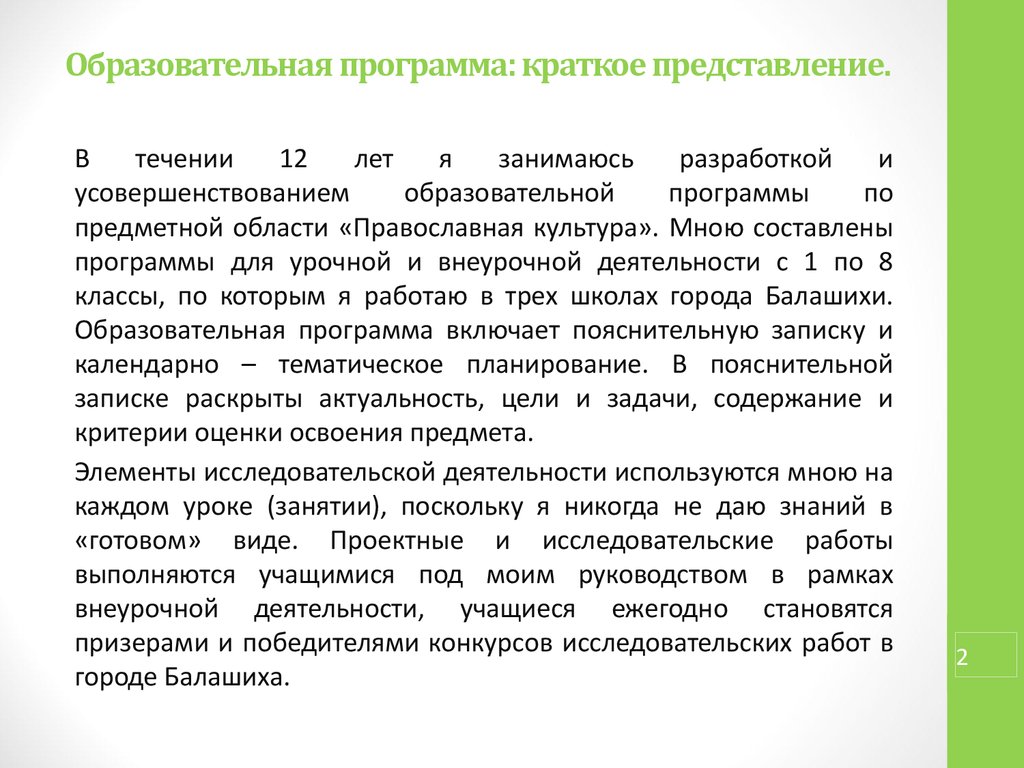 Образовательная программа: краткое представление.

В течении 12 лет я занимаюсь разработкой и усовершенствованием образовательной программы по предметной области «Православная культура». Мною составлены программы для урочной и внеурочной деятельности с 1 по 8 классы, по которым я работаю в трех школах города Балашихи. Образовательная программа включает пояснительную записку и календарно – тематическое планирование. В пояснительной записке раскрыты актуальность, цели и задачи, содержание и критерии оценки освоения предмета.

Элементы исследовательской деятельности используются мною на каждом уроке (занятии), поскольку я никогда не даю знаний в «готовом» виде. Проектные и исследовательские работы выполняются учащимися под моим руководством в рамках внеурочной деятельности, учащиеся ежегодно становятся призерами и победителями конкурсов исследовательских работ в городе Балашиха.

2